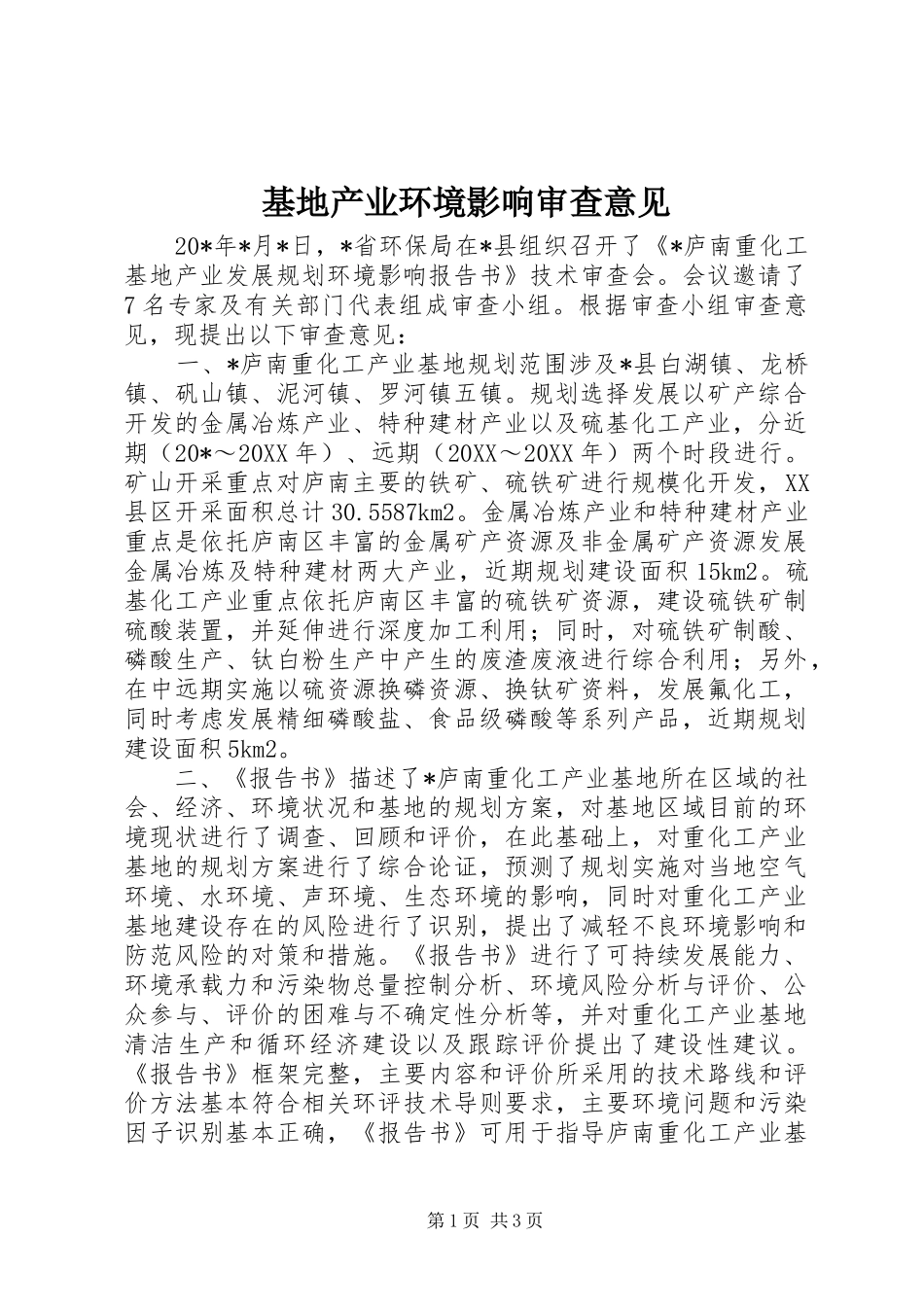 基地产业环境影响审查意见

20*年*月*日，*省环保局在*县组织召开了《*庐南重化工基地产业发展规划环境影响报告书》技术审查会。会议邀请了7名专家及有关部门代表组成审查小组。根据审查小组审查意见，现提出以下审查意见：

一、*庐南重化工产业基地规划范围涉及*县白湖镇、龙桥镇、矾山镇、泥河镇、罗河镇五镇。规划选择发展以矿产综合开发的金属冶炼产业、特种建材产业以及硫基化工产业，分近期（20*～20XX年）、远期（20XX～20XX年）两个时段进行。矿山开采重点对庐南主要的铁矿、硫铁矿进行规模化开发，XX县区开采面积总计30.5587km2。金属冶炼产业和特种建材产业重点是依托庐南区丰富的金属矿产资源及非金属矿产资源发展金属冶炼及特种建材两大产业，近期规划建设面积15km2。硫基化工产业重点依托庐南区丰富的硫铁矿资源，建设硫铁矿制硫酸装置，并延伸进行深度加工利用；同时，对硫铁矿制酸、磷酸生产、钛白粉生产中产生的废渣废液进行综合利用；另外，在中远期实施以硫资源换磷资源、换钛矿资料，发展氟化工，同时考虑发展精细磷酸盐、食品级磷酸等系列产品，近期规划建设面积5km2。

二、《报告书》描述了*庐南重化工产业基地所在区域的社会、经济、环境状况和基地的规划方案，对基地区域目前的环境现状进行了调查、回顾和评价，在此基础上，对重化工产业基地的规划方案进行了综合论证，预测了规划实施对当地空气环境、水环境、声环境、生态环境的影响，同时对重化工产业基地建设存在的风险进行了识别，提出了减轻不良环境影响和防范风险的对策和措施。《报告书》进行了可持续发展能力、环境承载力和污染物总量控制分析、环境风险分析与评价、公众参与、评价的困难与不确定性分析等，并对重化工产业基地清洁生产和循环经济建设以及跟踪评价提出了建设性建议。《报告书》框架完整，主要内容和评价所采用的技术路线和评价方法基本符合相关环评技术导则要求，主要环境问题和污染因子识别基本正确，《报告书》可用于指导庐南重化工产业基

第1页 共3页